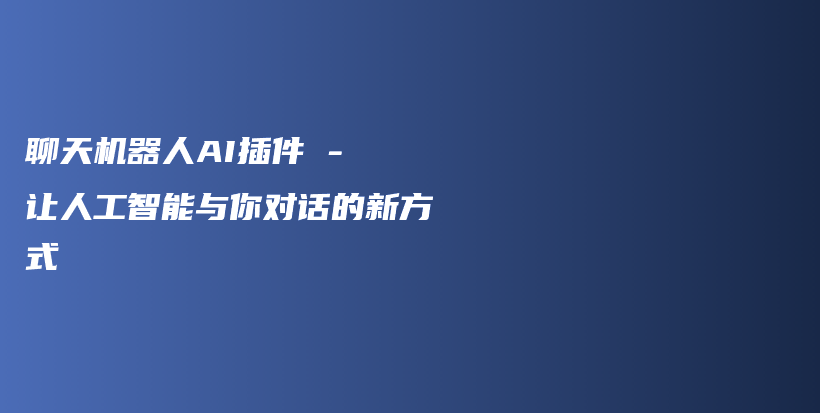 聊天机器人AI插件 - 让人工智能与你对话的新方式